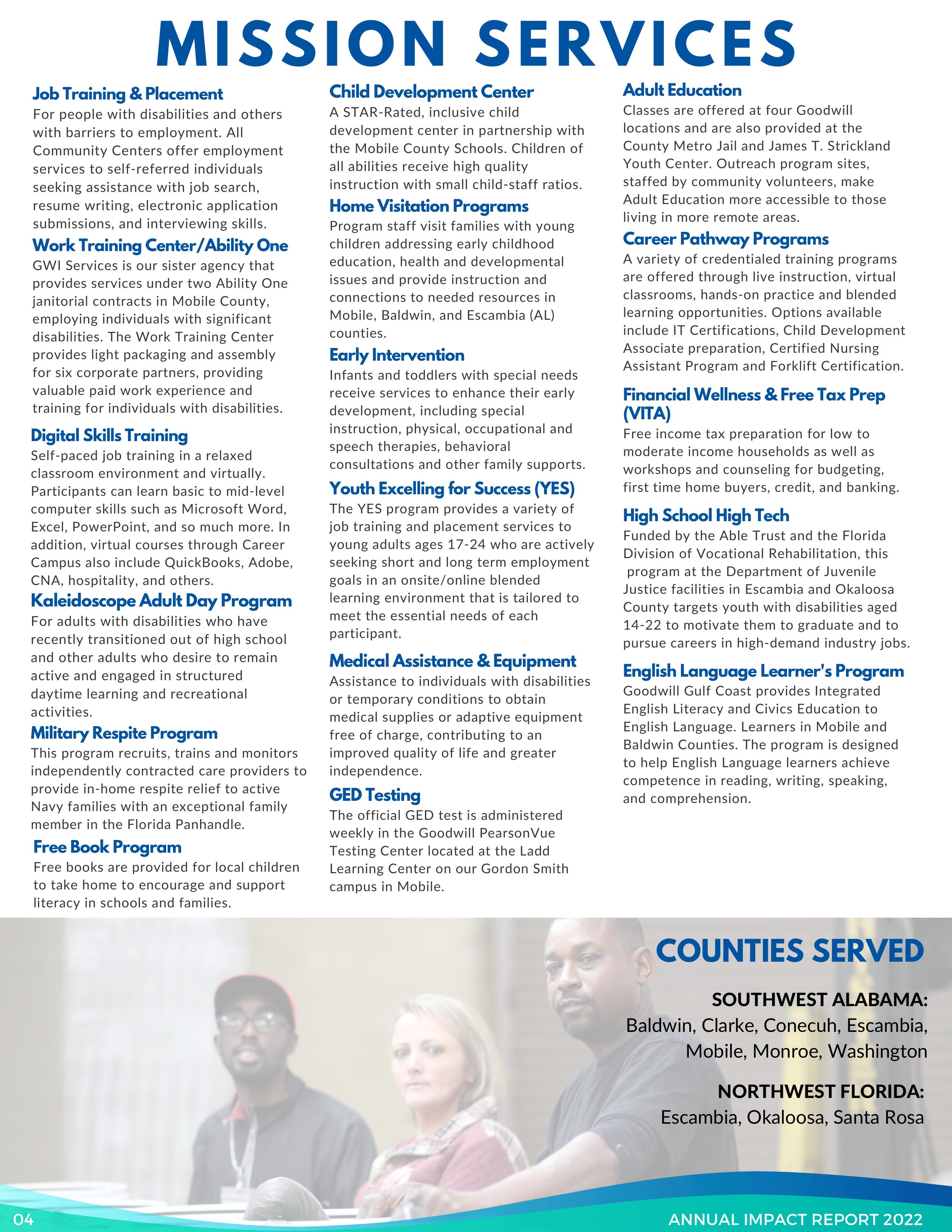 MISSION SERVICES

Job Training & Placement
For people with disabilities and others with barriers to employment. All Community Centers offer employment services to self-referred individuals seeking assistance with job search, resume writing, electronic application submissions, and interviewing skills.

Work Training Center/Ability One
GWI Services is our sister agency that provides services under two Ability One janitorial contracts in Mobile County, employing individuals with significant disabilities. The Work Training Center provides light packaging and assembly for six corporate partners, providing valuable paid work experience and training for individuals with disabilities.

Digital Skills Training
Self-paced job training in a relaxed classroom environment and virtually. Participants can learn basic to mid-level computer skills such as Microsoft Word, Excel, PowerPoint, and so much more. In addition, virtual courses through Career Campus also include QuickBooks, Adobe, CNA, hospitality, and others.

Kaleidoscope Adult Day Program
For adults with disabilities who have recently transitioned out of high school and other adults who desire to remain active and engaged in structured daytime learning and recreational activities.

Military Respite Program
This program recruits, trains and monitors independently contracted care providers to provide in-home respite relief to active Navy families with an exceptional family member in the Florida Panhandle.

Free Book Program
Free books are provided for local children to take home to encourage and support literacy in schools and families.

Child Development Center
A STAR-Rated, inclusive child development center in partnership with the Mobile County Schools. Children of all abilities receive high quality instruction with small child-staff ratios.

Home Visitation Programs
Program staff visit families with young children addressing early childhood education, health and developmental issues and provide instruction and connections to needed resources in Mobile, Baldwin, and Escambia (AL) counties.

Early Intervention
Infants and toddlers with special needs receive services to enhance their early development, including special instruction, physical, occupational and speech therapies, behavioral consultations and other family supports.

Youth Excelling for Success (YES)
The YES program provides a variety of job training and placement services to young adults ages 17-24 who are actively seeking short and long term employment goals in an onsite/online blended learning environment that is tailored to meet the essential needs of each participant.

Medical Assistance & Equipment
Assistance to individuals with disabilities or temporary conditions to obtain medical supplies or adaptive equipment free of charge, contributing to an improved quality of life and greater independence.

GED Testing
The official GED test is administered weekly in the Goodwill PearsonVue Testing Center located at the Ladd Learning Center on our Gordon Smith campus in Mobile.

Adult Education
Classes are offered at four Goodwill locations and are also provided at the County Metro Jail and James T. Strickland Youth Center. Outreach program sites, staffed by community volunteers, make Adult Education more accessible to those living in more remote areas.

Career Pathway Programs
A variety of credentialed training programs are offered through live instruction, virtual classrooms, hands-on practice and blended learning opportunities. Options available include IT Certifications, Child Development Associate preparation, Certified Nursing Assistant Program and Forklift Certification.

Financial Wellness & Free Tax Prep (VITA)
Free income tax preparation for low to moderate income households as well as workshops and counseling for budgeting, first time home buyers, credit, and banking.

High School High Tech
Funded by the Able Trust and the Florida Division of Vocational Rehabilitation, this program at the Department of Juvenile Justice facilities in Escambia and Okaloosa County targets youth with disabilities aged 14-22 to motivate them to graduate and to pursue careers in high-demand industry jobs.

English Language Learner's Program
Goodwill Gulf Coast provides Integrated English Literacy and Civics Education to English Language. Learners in Mobile and Baldwin Counties. The program is designed to help English Language learners achieve competence in reading, writing, speaking, and comprehension.

COUNTIES SERVED

SOUTHWEST ALABAMA:
Baldwin, Clarke, Conecuh, Escambia, Mobile, Monroe, Washington

NORTHWEST FLORIDA:
Escambia, Okaloosa, Santa Rosa

04

ANNUAL IMPACT REPORT 2022